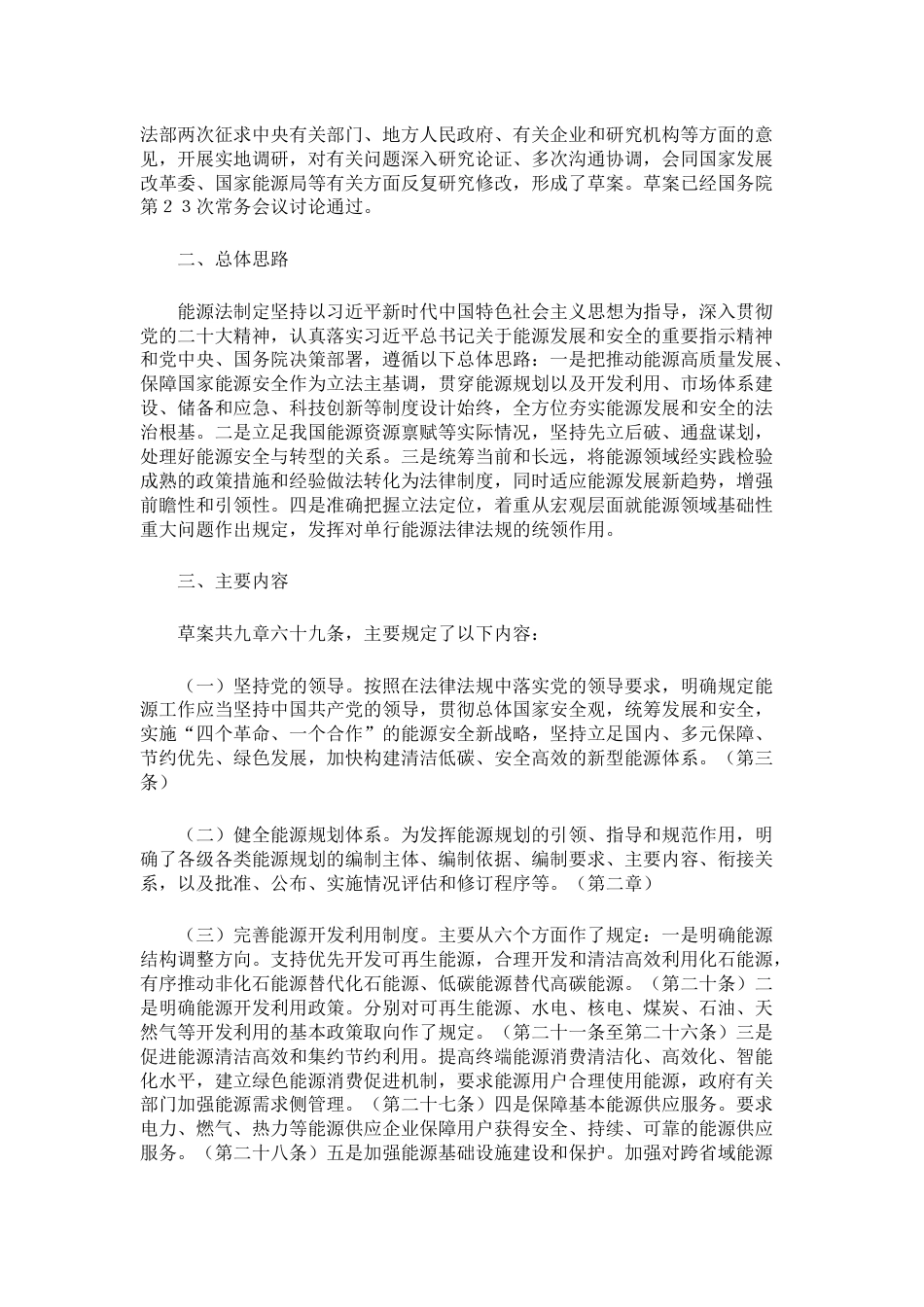 法部两次征求中央有关部门、地方人民政府、有关企业和研究机构等方面的意见，开展实地调研，对有关问题深入研究论证、多次沟通协调，会同国家发展改革委、国家能源局等有关方面反复研究修改，形成了草案。草案已经国务院第２３次常务会议讨论通过。

二、总体思路

能源法制定坚持以习近平新时代中国特色社会主义思想为指导，深入贯彻党的二十大精神，认真落实习近平总书记关于能源发展和安全的重要指示精神和党中央、国务院决策部署，遵循以下总体思路：一是把推动能源高质量发展、保障国家能源安全作为立法主基调，贯穿能源规划以及开发利用、市场体系建设、储备和应急、科技创新等制度设计始终，全方位夯实能源发展和安全的法治根基。二是立足我国能源资源禀赋等实际情况，坚持先立后破、通盘谋划，处理好能源安全与转型的关系。三是统筹当前和长远，将能源领域经实践检验成熟的政策措施和经验做法转化为法律制度，同时适应能源发展新趋势，增强前瞻性和引领性。四是准确把握立法定位，着重从宏观层面就能源领域基础性重大问题作出规定，发挥对单行能源法律法规的统领作用。

三、主要内容

草案共九章六十九条，主要规定了以下内容：

（一）坚持党的领导。按照在法律法规中落实党的领导要求，明确规定能源工作应当坚持中国共产党的领导，贯彻总体国家安全观，统筹发展和安全，实施“四个革命、一个合作”的能源安全新战略，坚持立足国内、多元保障、节约优先、绿色发展，加快构建清洁低碳、安全高效的新型能源体系。（第三条）

（二）健全能源规划体系。为发挥能源规划的引领、指导和规范作用，明确了各级各类能源规划的编制主体、编制依据、编制要求、主要内容、衔接关系，以及批准、公布、实施情况评估和修订程序等。（第二章）

（三）完善能源开发利用制度。主要从六个方面作了规定：一是明确能源结构调整方向。支持优先开发可再生能源，合理开发和清洁高效利用化石能源，有序推动非化石能源替代化石能源、低碳能源替代高碳能源。（第二十条）二是明确能源开发利用政策。分别对可再生能源、水电、核电、煤炭、石油、天然气等开发利用的基本政策取向作了规定。（第二十一条至第二十六条）三是促进能源清洁高效和集约节约利用。提高终端能源消费清洁化、高效化、智能化水平，建立绿色能源消费促进机制，要求能源用户合理使用能源，政府有关部门加强能源需求侧管理。（第二十七条）四是保障基本能源供应服务。要求电力、燃气、热力等能源供应企业保障用户获得安全、持续、可靠的能源供应服务。（第二十八条）五是加强能源基础设施建设和保护。加强对跨省域能源